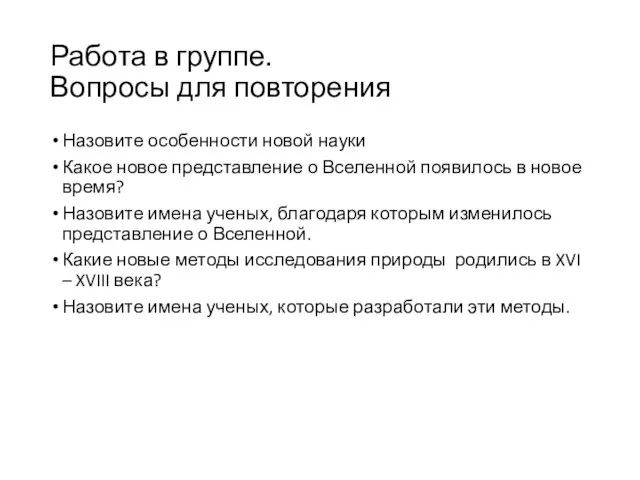 Работа в группе.
Вопросы для повторения

• Назовите особенности новой науки
• Какое новое представление о Вселенной появилось в новое время?
• Назовите имена ученых, благодаря которым изменилось представление о Вселенной.
• Какие новые методы исследования природы родились в XVI – XVIII века?
• Назовите имена ученых, которые разработали эти методы.